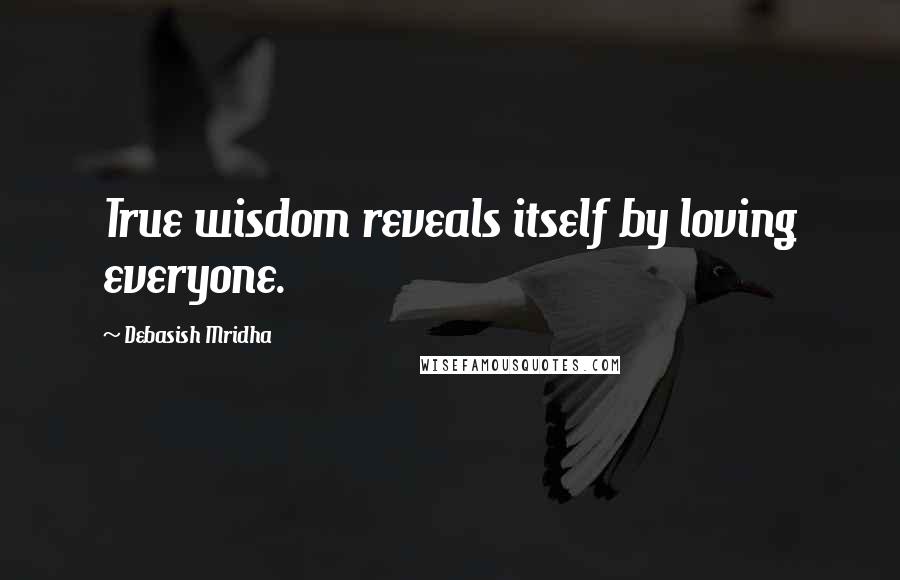 True wisdom reveals itself by loving everyone.

~ Debasish Mridha

WISEFAMOUSQUOTES.COM